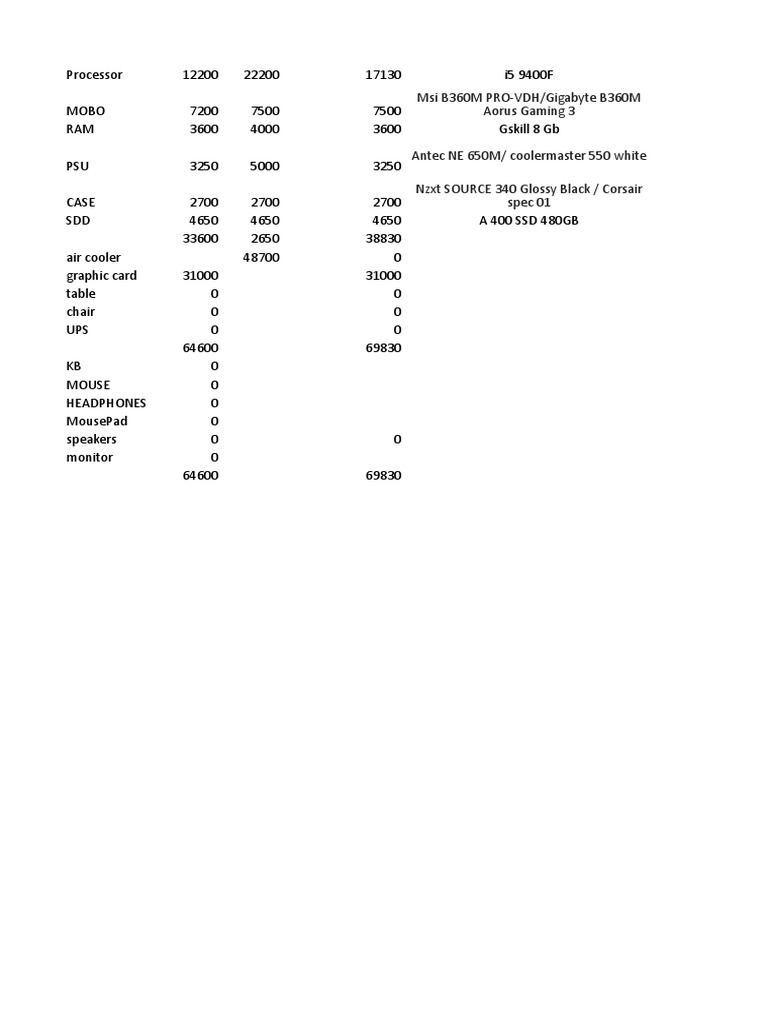 |  |  |  |  |  |
|---|---|---|---|---|
| Processor | 12200 | 22200 | 17130 | i5 9400F |
| MOBO | 7200 | 7500 | 7500 | Msi B360M PRO-VDH/Gigabyte B360M Aorus Gaming 3 |
| RAM | 3600 | 4000 | 3600 | Gskill 8 Gb |
| PSU | 3250 | 5000 | 3250 | Antec NE 650M/ coolermaster 550 white |
| CASE | 2700 | 2700 | 2700 | Nzxt SOURCE 340 Glossy Black / Corsair spec 01 |
| SDD | 4650 | 4650 | 4650 | A 400 SSD 480GB |
|  | 33600 | 2650 | 38830 |  |
| air cooler |  | 48700 | 0 |  |
| graphic card | 31000 |  | 31000 |  |
| table | 0 |  | 0 |  |
| chair | 0 |  | 0 |  |
| UPS | 0 |  | 0 |  |
|  | 64600 |  | 69830 |  |
| KB | 0 |  |  |  |
| MOUSE | 0 |  |  |  |
| HEADPHONES | 0 |  |  |  |
| MousePad | 0 |  |  |  |
| speakers | 0 |  | 0 |  |
| monitor | 0 |  |  |  |
|  | 64600 |  | 69830 |  |